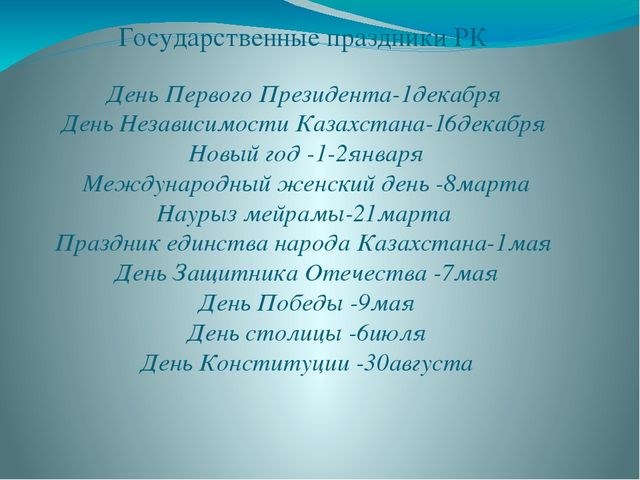 Государственные праздники РК

День Первого Президента-1декабря
День Независимости Казахстана-16декабря
Новый год -1-2января
Международный женский день -8марта
Наурыз мейрамы-21марта
Праздник единства народа Казахстана-1мая
День Защитника Отечества -7мая
День Победы -9мая
День столицы -6июля
День Конституции -30августа